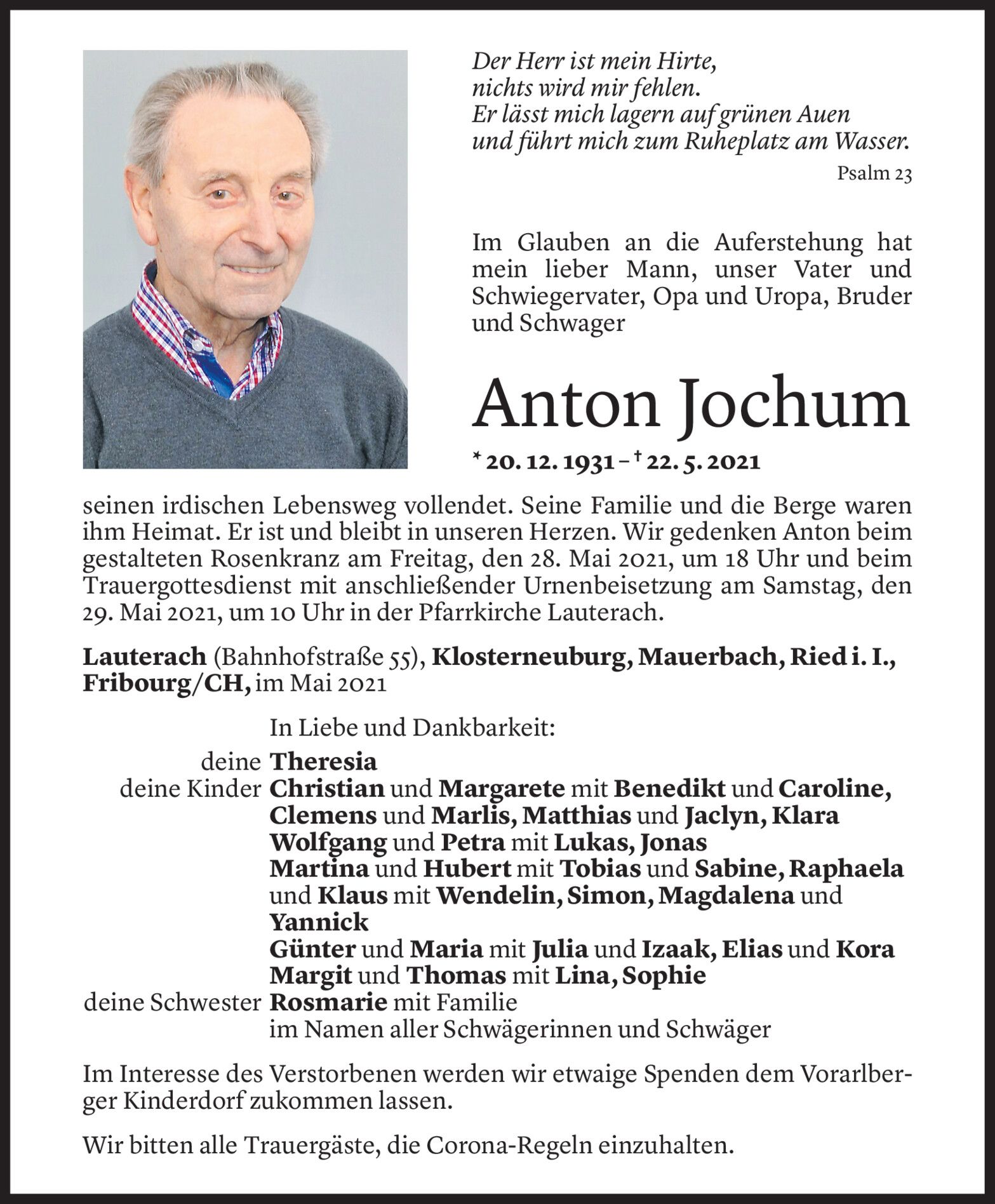 Der Herr ist mein Hirte,
nichts wird mir fehlen.
Er lässt mich lagern auf grünen Auen
und führt mich zum Ruheplatz am Wasser.

Psalm 23

Im Glauben an die Auferstehung hat mein lieber Mann, unser Vater und Schwiegervater, Opa und Uropa, Bruder und Schwager

Anton Jochum

* 20. 12. 1931 – † 22. 5. 2021

seinen irdischen Lebensweg vollendet. Seine Familie und die Berge waren ihm Heimat. Er ist und bleibt in unseren Herzen. Wir gedenken Anton beim gestalteten Rosenkranz am Freitag, den 28. Mai 2021, um 18 Uhr und beim Trauergottesdienst mit anschließender Urnenbeisetzung am Samstag, den 29. Mai 2021, um 10 Uhr in der Pfarrkirche Lauterach.

Lauterach (Bahnhofstraße 55), Klosterneuburg, Mauerbach, Ried i. I., Fribourg/CH, im Mai 2021

In Liebe und Dankbarkeit:

deine Theresia
deine Kinder Christian und Margarete mit Benedikt und Caroline, Clemens und Marlis, Matthias und Jaclyn, Klara
Wolfgang und Petra mit Lukas, Jonas
Martina und Hubert mit Tobias und Sabine, Raphaela und Klaus mit Wendelin, Simon, Magdalena und Yannick
Günter und Maria mit Julia und Izaak, Elias und Kora
Margit und Thomas mit Lina, Sophie
deine Schwester Rosmarie mit Familie
im Namen aller Schwägerinnen und Schwäger

Im Interesse des Verstorbenen werden wir etwaige Spenden dem Vorarlberger Kinderdorf zukommen lassen.

Wir bitten alle Trauergäste, die Corona-Regeln einzuhalten.